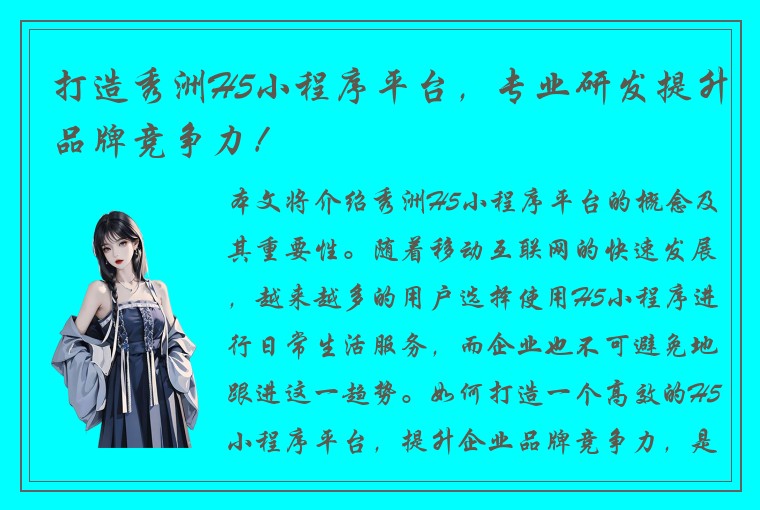 打造秀洲H5小程序平台，专业研发提升品牌竞争力！

本文将介绍秀洲H5小程序平台的概念及其重要性。随着移动互联网的快速发展，越来越多的用户选择使用H5小程序进行日常生活服务，而企业也不可避免地跟进这一趋势。如何打造一个高效的H5小程序平台，提升企业品牌竞争力，是